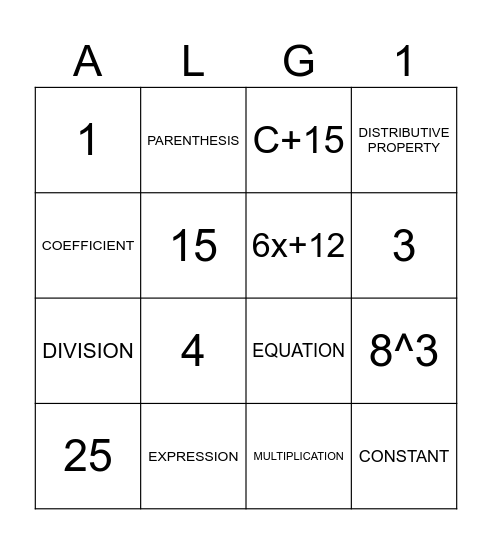 | A | L | G | 1 |
|---|---|---|---|
| 1 | PARENTHESIS | C+15 | DISTRIBUTIVE PROPERTY |
| COEFFICIENT | 15 | 6x+12 | 3 |
| DIVISION | 4 | EQUATION | 8^3 |
| 25 | EXPRESSION | MULTIPLICATION | CONSTANT |